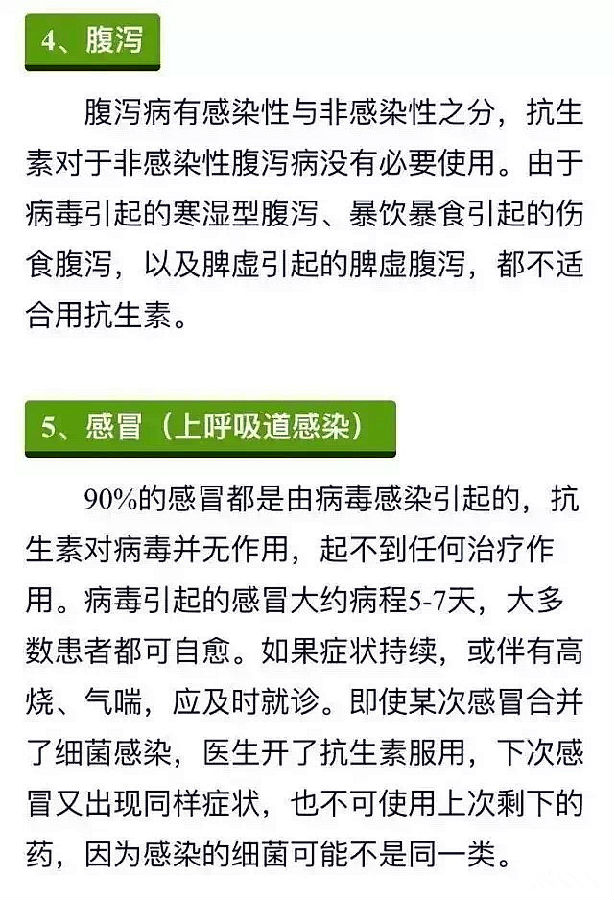 4、腹泻

腹泻病有感染性与非感染性之分，抗生素对于非感染性腹泻病没有必要使用。由于病毒引起的寒湿型腹泻、暴饮暴食引起的伤食腹泻，以及脾虚引起的脾虚腹泻，都不适合用抗生素。

5、感冒（上呼吸道感染）

90%的感冒都是由病毒感染引起的，抗生素对病毒并无作用，起不到任何治疗作用。病毒引起的感冒大约病程5-7天，大多数患者都可自愈。如果症状持续，或伴有高烧、气喘，应及时就诊。即使某次感冒合并了细菌感染，医生开了抗生素服用，下次感冒又出现同样症状，也不可使用上次剩下的药，因为感染的细菌可能不是同一类。